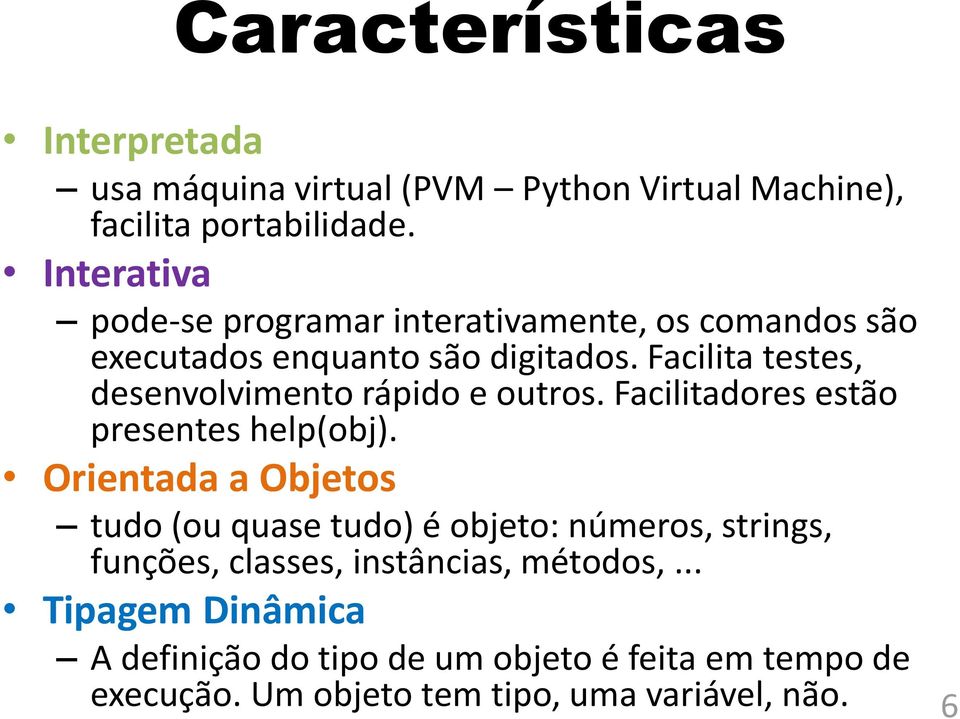 Características

• Interpretada
– usa máquina virtual (PVM – Python Virtual Machine), facilita portabilidade.
• Interativa
– pode-se programar interativamente, os comandos são executados enquanto são digitados. Facilita testes, desenvolvimento rápido e outros. Facilitadores estão presentes help(obj).
• Orientada a Objetos
– tudo (ou quase tudo) é objeto: números, strings, funções, classes, instâncias, métodos, ...
• Tipagem Dinâmica
– A definição do tipo de um objeto é feita em tempo de execução. Um objeto tem tipo, uma variável, não.

6